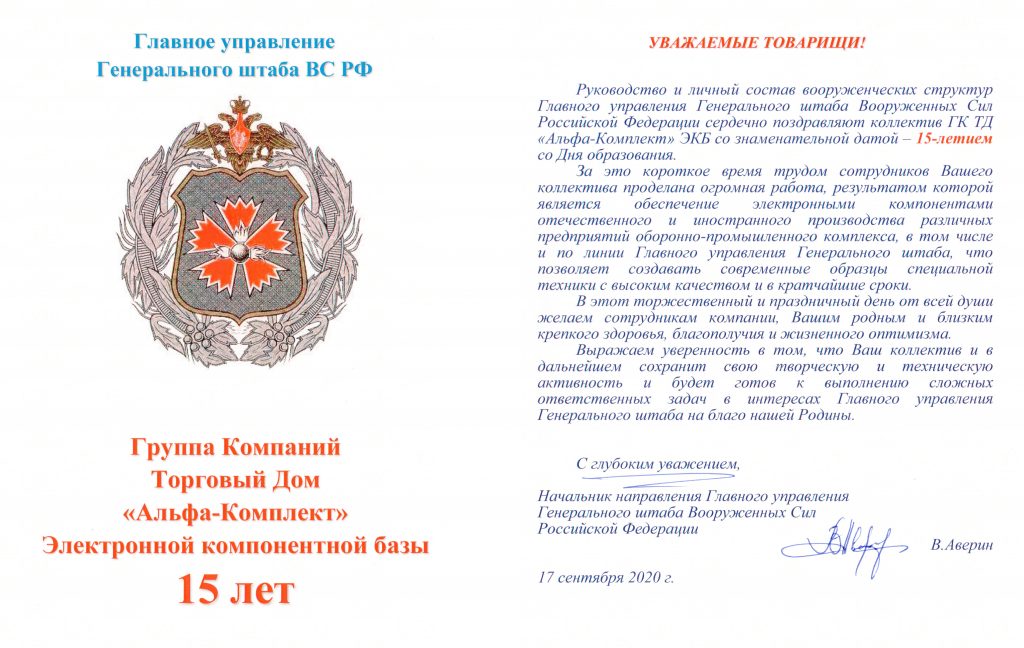 Главное управление
Генерального штаба ВС РФ

Группа Компаний
Торговый Дом
«Альфа-Комплект»
Электронной компонентной базы
15 лет

УВАЖАЕМЫЕ ТОВАРИЩИ!

Руководство и личный состав вооруженческих структур Главного управления Генерального штаба Вооруженных Сил Российской Федерации сердечно поздравляют коллектив ГК ТД «Альфа-Комплект» ЭКБ со знаменательной датой – 15-летием со Дня образования.

За это короткое время трудом сотрудников Вашего коллектива проделана огромная работа, результатом которой является обеспечение электронными компонентами отечественного и иностранного производства различных предприятий оборонно-промышленного комплекса, в том числе и по линии Главного управления Генерального штаба, что позволяет создавать современные образцы специальной техники с высоким качеством и в кратчайшие сроки.

В этот торжественный и праздничный день от всей души желаем сотрудникам компании, Вашим родным и близким крепкого здоровья, благополучия и жизненного оптимизма.

Выражаем уверенность в том, что Ваш коллектив и в дальнейшем сохранит свою творческую и техническую активность и будет готов к выполнению сложных ответственных задач в интересах Главного управления Генерального штаба на благо нашей Родины.

С глубоким уважением,

Начальник направления Главного управления Генерального штаба Вооруженных Сил Российской Федерации В.Аверин

17 сентября 2020 г.